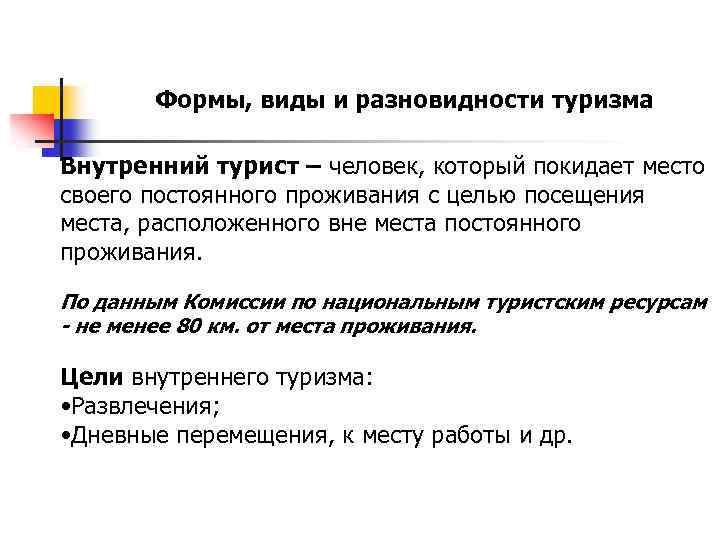 Формы, виды и разновидности туризма

Внутренний турист – человек, который покидает место своего постоянного проживания с целью посещения места, расположенного вне места постоянного проживания.

По данным Комиссии по национальным туристским ресурсам - не менее 80 км. от места проживания.

Цели внутреннего туризма:
•Развлечения;
•Дневные перемещения, к месту работы и др.